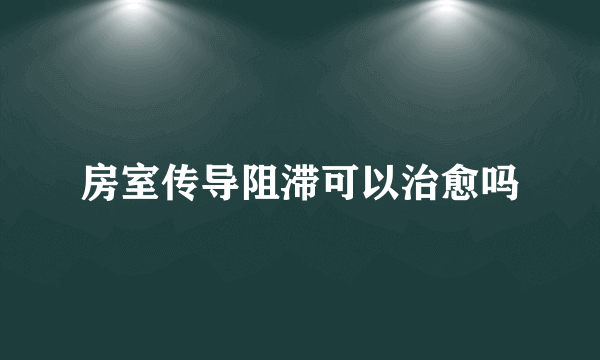 房室传导阻滞可以治愈吗